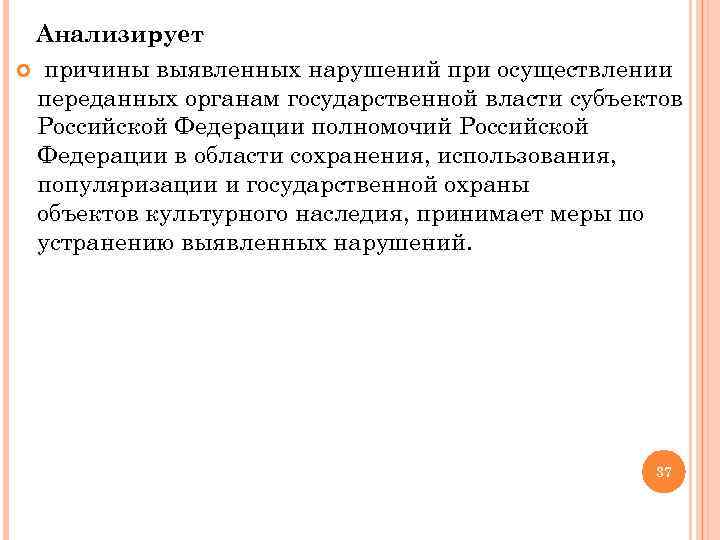 Анализирует

причины выявленных нарушений при осуществлении переданных органам государственной власти субъектов Российской Федерации полномочий Российской Федерации в области сохранения, использования, популяризации и государственной охраны объектов культурного наследия, принимает меры по устранению выявленных нарушений.

37